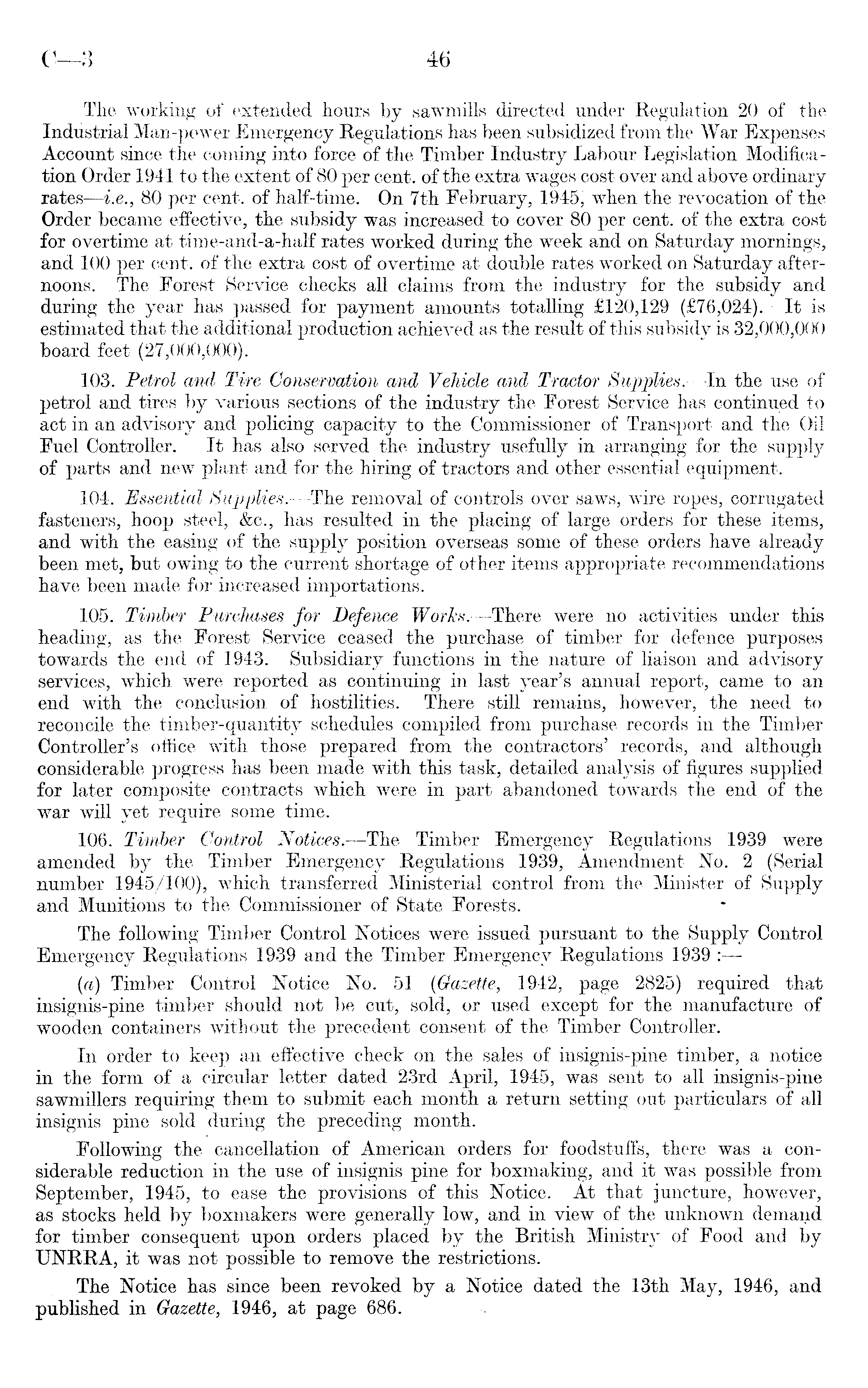 C—3 46

The working of extended hours by sawmills directed under Regulation 20 of the Industrial Man-power Emergency Regulations has been subsidized from the War Expenses Account since the coming into force of the Timber Industry Labour Legislation Modification Order 1941 to the extent of 80 per cent. of the extra wages cost over and above ordinary rates—i.e., 80 per cent. of half-time. On 7th February, 1945, when the revocation of the Order became effective, the subsidy was increased to cover 80 per cent. of the extra cost for overtime at time-and-a-half rates worked during the week and on Saturday mornings, and 100 per cent. of the extra cost of overtime at double rates worked on Saturday afternoons. The Forest Service checks all claims from the industry for the subsidy and during the year has passed for payment amounts totalling £120,129 (£76,024). It is estimated that the additional production achieved as the result of this subsidy is 32,000,000 board feet (27,000,000).

103. Petrol and Tire Conservation and Vehicle and Tractor Supplies.—In the use of petrol and tires by various sections of the industry the Forest Service has continued to act in an advisory and policing capacity to the Commissioner of Transport and the Oil Fuel Controller. It has also served the industry usefully in arranging for the supply of parts and new plant and for the hiring of tractors and other essential equipment.

104. Essential Supplies.—The removal of controls over saws, wire ropes, corrugated fasteners, hoop steel, &c., has resulted in the placing of large orders for these items, and with the easing of the supply position overseas some of these orders have already been met, but owing to the current shortage of other items appropriate recommendations have been made for increased importations.

105. Timber Purchases for Defence Works.—There were no activities under this heading, as the Forest Service ceased the purchase of timber for defence purposes towards the end of 1943. Subsidiary functions in the nature of liaison and advisory services, which were reported as continuing in last year's annual report, came to an end with the conclusion of hostilities. There still remains, however, the need to reconcile the timber-quantity schedules compiled from purchase records in the Timber Controller's office with those prepared from the contractors' records, and although considerable progress has been made with this task, detailed analysis of figures supplied for later composite contracts which were in part abandoned towards the end of the war will yet require some time.

106. Timber Control Notices.—The Timber Emergency Regulations 1939 were amended by the Timber Emergency Regulations 1939, Amendment No. 2 (Serial number 1945/100), which transferred Ministerial control from the Minister of Supply and Munitions to the Commissioner of State Forests.

The following Timber Control Notices were issued pursuant to the Supply Control Emergency Regulations 1939 and the Timber Emergency Regulations 1939 :—

(a) Timber Control Notice No. 51 (Gazette, 1942, page 2825) required that insignis-pine timber should not be cut, sold, or used except for the manufacture of wooden containers without the precedent consent of the Timber Controller.

In order to keep an effective check on the sales of insignis-pine timber, a notice in the form of a circular letter dated 23rd April, 1945, was sent to all insignis-pine sawmillers requiring them to submit each month a return setting out particulars of all insignis pine sold during the preceding month.

Following the cancellation of American orders for foodstuffs, there was a considerable reduction in the use of insignis pine for boxmaking, and it was possible from September, 1945, to ease the provisions of this Notice. At that juncture, however, as stocks held by boxmakers were generally low, and in view of the unknown demand for timber consequent upon orders placed by the British Ministry of Food and by UNRRA, it was not possible to remove the restrictions.

The Notice has since been revoked by a Notice dated the 13th May, 1946, and published in Gazette, 1946, at page 686.